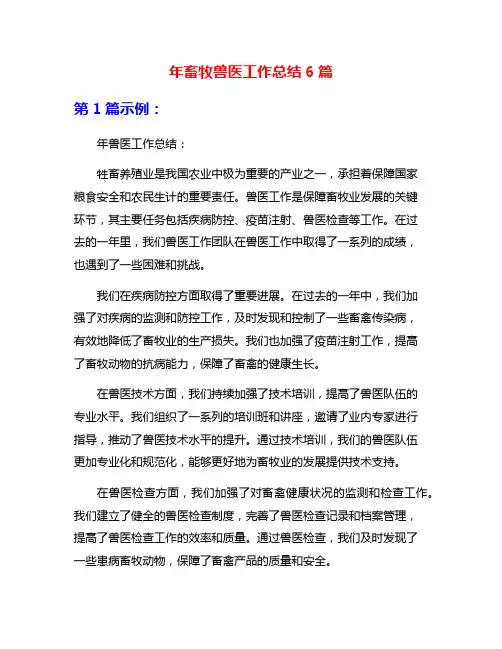 年畜牧兽医工作总结 6 篇

第 1 篇示例：

年兽医工作总结：

牲畜养殖业是我国农业中极为重要的产业之一，承担着保障国家粮食安全和农民生计的重要责任。兽医工作是保障畜牧业发展的关键环节，其主要任务包括疾病防控、疫苗注射、兽医检查等工作。在过去的一年里，我们兽医工作团队在兽医工作中取得了一系列的成绩，也遇到了一些困难和挑战。

我们在疾病防控方面取得了重要进展。在过去的一年中，我们加强了对疾病的监测和防控工作，及时发现和控制了一些畜禽传染病，有效地降低了畜牧业的生产损失。我们也加强了疫苗注射工作，提高了畜牧动物的抗病能力，保障了畜禽的健康生长。

在兽医技术方面，我们持续加强了技术培训，提高了兽医队伍的专业水平。我们组织了一系列的培训班和讲座，邀请了业内专家进行指导，推动了兽医技术水平的提升。通过技术培训，我们的兽医队伍更加专业化和规范化，能够更好地为畜牧业的发展提供技术支持。

在兽医检查方面，我们加强了对畜禽健康状况的监测和检查工作。我们建立了健全的兽医检查制度，完善了兽医检查记录和档案管理，提高了兽医检查工作的效率和质量。通过兽医检查，我们及时发现了一些患病畜牧动物，保障了畜禽产品的质量和安全。